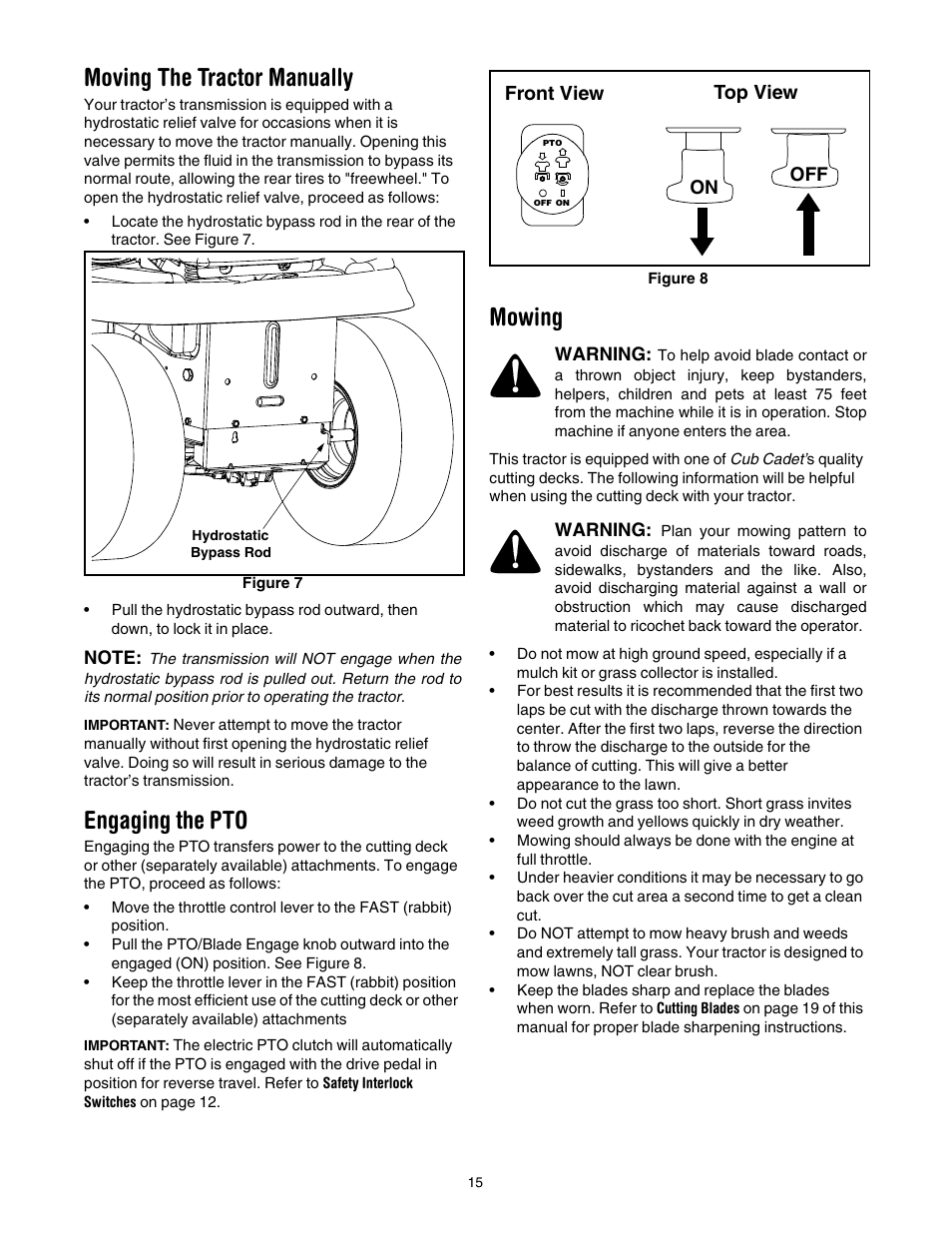 Moving The Tractor Manually

Your tractor's transmission is equipped with a hydrostatic relief valve for occasions when it is necessary to move the tractor manually. Opening this valve permits the fluid in the transmission to bypass its normal route, allowing the rear tires to "freewheel." To open the hydrostatic relief valve, proceed as follows:

• Locate the hydrostatic bypass rod in the rear of the tractor. See Figure 7.

Hydrostatic Bypass Rod

Figure 7

• Pull the hydrostatic bypass rod outward, then down, to lock it in place.

NOTE: The transmission will NOT engage when the hydrostatic bypass rod is pulled out. Return the rod to its normal position prior to operating the tractor.

IMPORTANT: Never attempt to move the tractor manually without first opening the hydrostatic relief valve. Doing so will result in serious damage to the tractor's transmission.

Engaging the PTO

Engaging the PTO transfers power to the cutting deck or other (separately available) attachments. To engage the PTO, proceed as follows:

• Move the throttle control lever to the FAST (rabbit) position.
• Pull the PTO/Blade Engage knob outward into the engaged (ON) position. See Figure 8.
• Keep the throttle lever in the FAST (rabbit) position for the most efficient use of the cutting deck or other (separately available) attachments

IMPORTANT: The electric PTO clutch will automatically shut off if the PTO is engaged with the drive pedal in position for reverse travel. Refer to Safety Interlock Switches on page 12.

Front View

Top View

PTO

OFF ON

ON

OFF

Figure 8

Mowing

WARNING: To help avoid blade contact or a thrown object injury, keep bystanders, helpers, children and pets at least 75 feet from the machine while it is in operation. Stop machine if anyone enters the area.

This tractor is equipped with one of Cub Cadet's quality cutting decks. The following information will be helpful when using the cutting deck with your tractor.

WARNING: Plan your mowing pattern to avoid discharge of materials toward roads, sidewalks, bystanders and the like. Also, avoid discharging material against a wall or obstruction which may cause discharged material to ricochet back toward the operator.

• Do not mow at high ground speed, especially if a mulch kit or grass collector is installed.
• For best results it is recommended that the first two laps be cut with the discharge thrown towards the center. After the first two laps, reverse the direction to throw the discharge to the outside for the balance of cutting. This will give a better appearance to the lawn.
• Do not cut the grass too short. Short grass invites weed growth and yellows quickly in dry weather.
• Mowing should always be done with the engine at full throttle.
• Under heavier conditions it may be necessary to go back over the cut area a second time to get a clean cut.
• Do NOT attempt to mow heavy brush and weeds and extremely tall grass. Your tractor is designed to mow lawns, NOT clear brush.
• Keep the blades sharp and replace the blades when worn. Refer to Cutting Blades on page 19 of this manual for proper blade sharpening instructions.

15